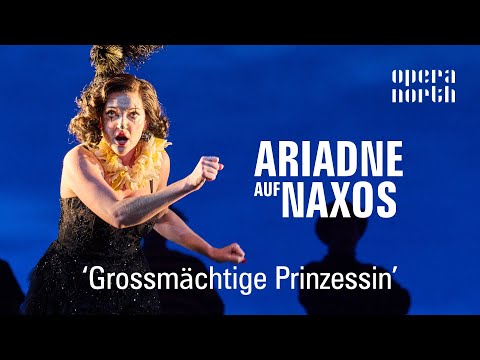 opera
north

ARIADNE
AUF NAXOS

‘Grossmächtige Prinzessin’